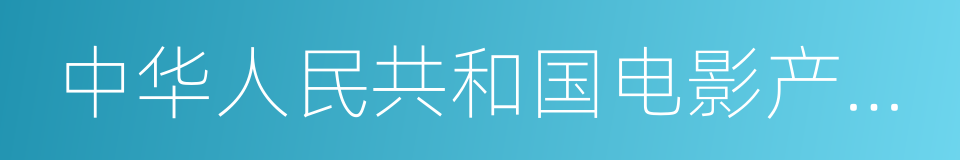 中华人民共和国电影产…